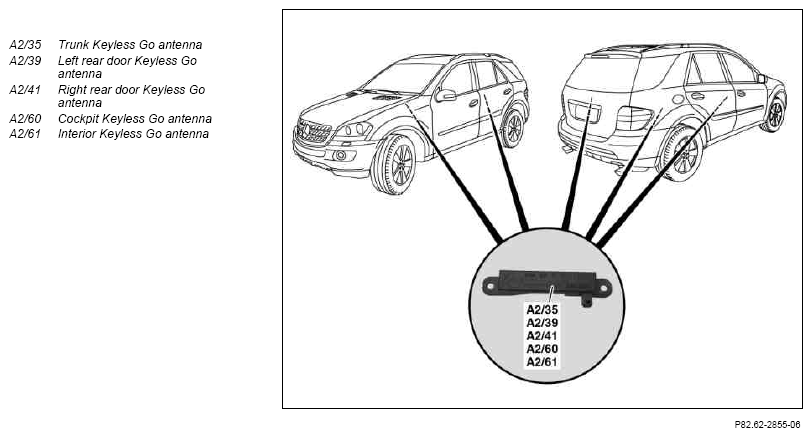 A2/35 Trunk Keyless Go antenna
A2/39 Left rear door Keyless Go antenna
A2/41 Right rear door Keyless Go antenna
A2/60 Cockpit Keyless Go antenna
A2/61 Interior Keyless Go antenna

A2/35
A2/39
A2/41
A2/60
A2/61

P82.62-2855-06